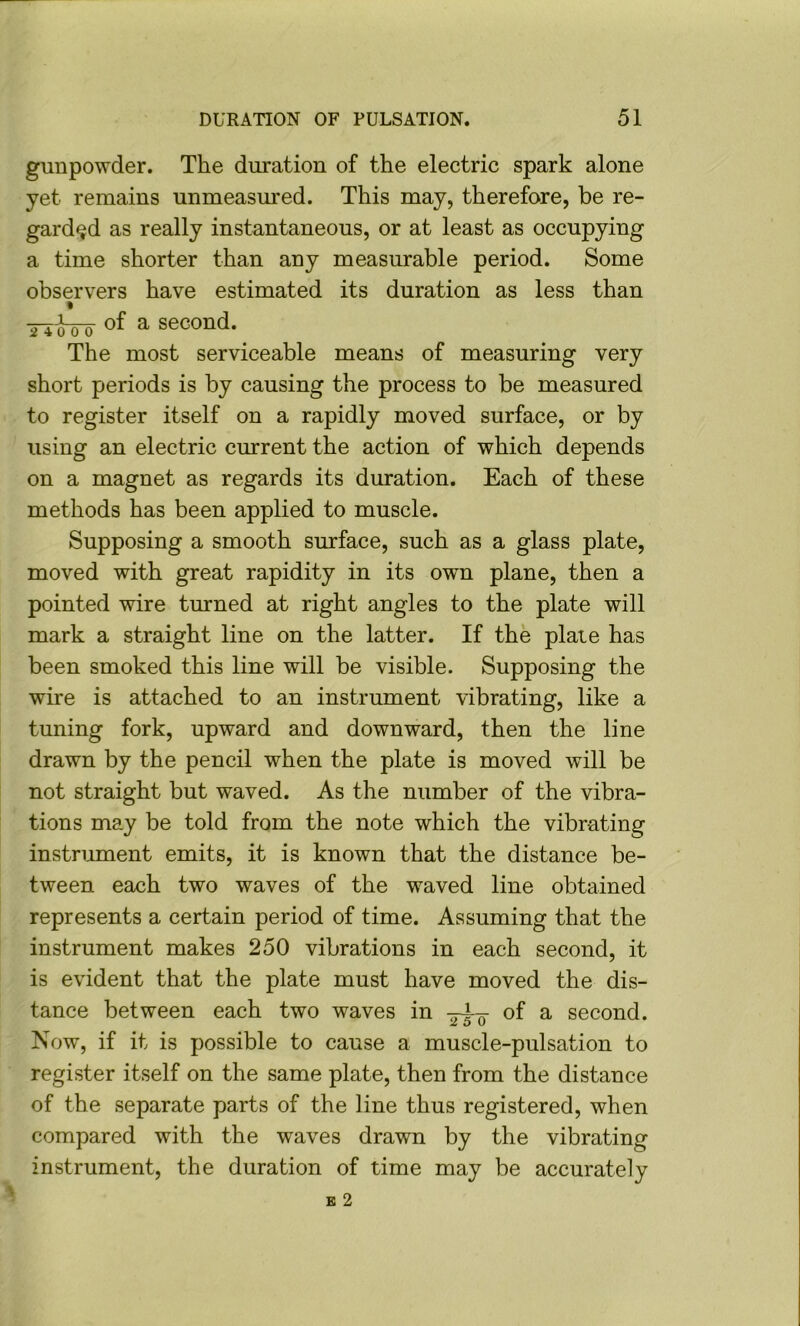 DURATION OF PULSATION. 51

gunpowder. The duration of the electric spark alone yet remains unmeasured. This may, therefore, be regarded as really instantaneous, or at least as occupying a time shorter than any measurable period. Some observers have estimated its duration as less than $\frac{1}{24000}$ of a second.

The most serviceable means of measuring very short periods is by causing the process to be measured to register itself on a rapidly moved surface, or by using an electric current the action of which depends on a magnet as regards its duration. Each of these methods has been applied to muscle.

Supposing a smooth surface, such as a glass plate, moved with great rapidity in its own plane, then a pointed wire turned at right angles to the plate will mark a straight line on the latter. If the plate has been smoked this line will be visible. Supposing the wire is attached to an instrument vibrating, like a tuning fork, upward and downward, then the line drawn by the pencil when the plate is moved will be not straight but waved. As the number of the vibrations may be told from the note which the vibrating instrument emits, it is known that the distance between each two waves of the waved line obtained represents a certain period of time. Assuming that the instrument makes 250 vibrations in each second, it is evident that the plate must have moved the distance between each two waves in $\frac{1}{250}$ of a second. Now, if it is possible to cause a muscle-pulsation to register itself on the same plate, then from the distance of the separate parts of the line thus registered, when compared with the waves drawn by the vibrating instrument, the duration of time may be accurately

E 2